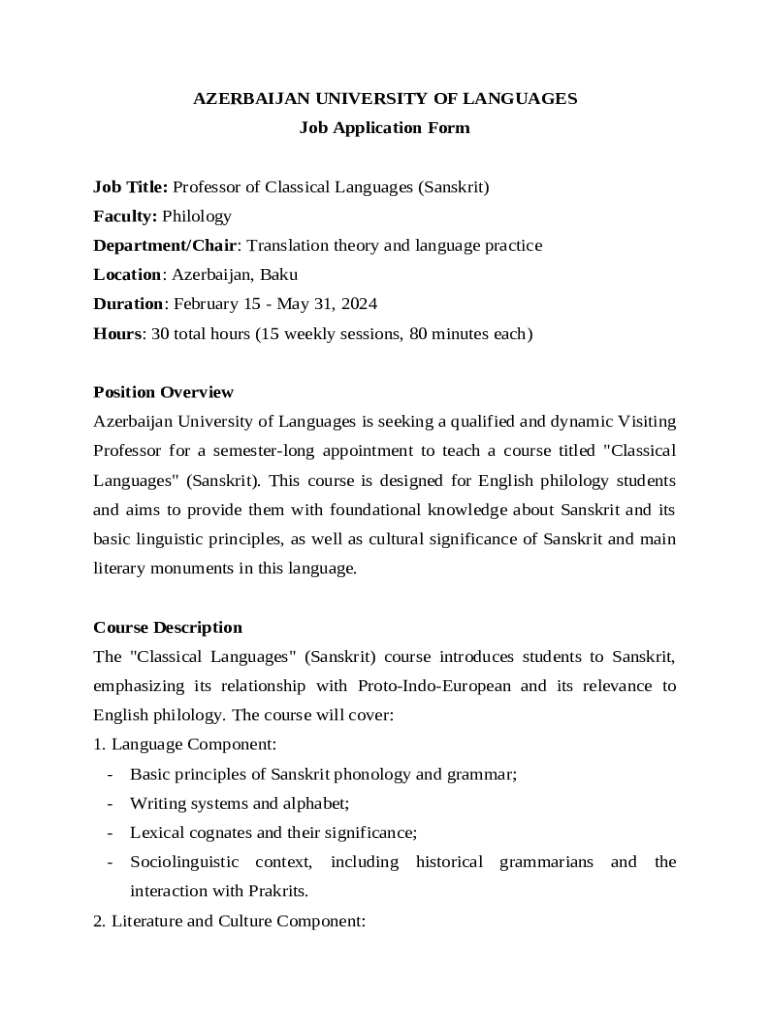 AZERBAIJAN UNIVERSITY OF LANGUAGES
Job Application Form

Job Title: Professor of Classical Languages (Sanskrit)
Faculty: Philology
Department/Chair: Translation theory and language practice
Location: Azerbaijan, Baku
Duration: February 15 - May 31, 2024
Hours: 30 total hours (15 weekly sessions, 80 minutes each)

Position Overview
Azerbaijan University of Languages is seeking a qualified and dynamic Visiting Professor for a semester-long appointment to teach a course titled "Classical Languages" (Sanskrit). This course is designed for English philology students and aims to provide them with foundational knowledge about Sanskrit and its basic linguistic principles, as well as cultural significance of Sanskrit and main literary monuments in this language.

Course Description
The "Classical Languages" (Sanskrit) course introduces students to Sanskrit, emphasizing its relationship with Proto-Indo-European and its relevance to English philology. The course will cover:
1. Language Component:
- Basic principles of Sanskrit phonology and grammar;
- Writing systems and alphabet;
- Lexical cognates and their significance;
- Sociolinguistic context, including historical grammarians and the interaction with Prakrits.
2. Literature and Culture Component: